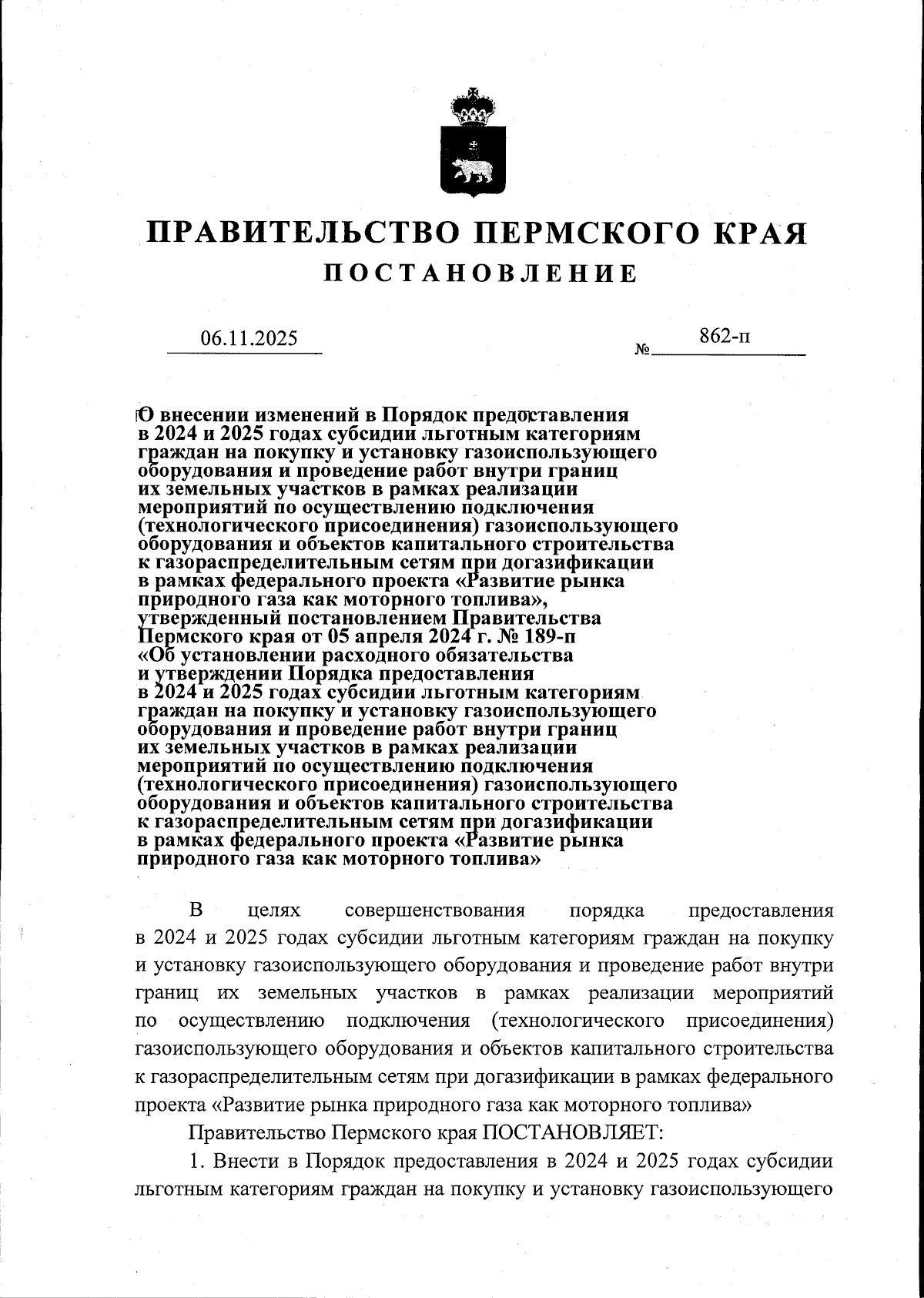 ПРАВИТЕЛЬСТВО ПЕРМСКОГО КРАЯ

ПОСТАНОВЛЕНИЕ

06.11.2025 № 862-п

О внесении изменений в Порядок предоставления в 2024 и 2025 годах субсидии льготным категориям граждан на покупку и установку газоиспользующего оборудования и проведение работ внутри границ их земельных участков в рамках реализации мероприятий по осуществлению подключения (технологического присоединения) газоиспользующего оборудования и объектов капитального строительства к газораспределительным сетям при догазификации в рамках федерального проекта «Развитие рынка природного газа как моторного топлива», утвержденный постановлением Правительства Пермского края от 05 апреля 2024 г. № 189-п «Об установлении расходного обязательства и утверждении Порядка предоставления в 2024 и 2025 годах субсидии льготным категориям граждан на покупку и установку газоиспользующего оборудования и проведение работ внутри границ их земельных участков в рамках реализации мероприятий по осуществлению подключения (технологического присоединения) газоиспользующего оборудования и объектов капитального строительства к газораспределительным сетям при догазификации в рамках федерального проекта «Развитие рынка природного газа как моторного топлива»

В целях совершенствования порядка предоставления в 2024 и 2025 годах субсидии льготным категориям граждан на покупку и установку газоиспользующего оборудования и проведение работ внутри границ их земельных участков в рамках реализации мероприятий по осуществлению подключения (технологического присоединения) газоиспользующего оборудования и объектов капитального строительства к газораспределительным сетям при догазификации в рамках федерального проекта «Развитие рынка природного газа как моторного топлива»

Правительство Пермского края ПОСТАНОВЛЯЕТ:

1. Внести в Порядок предоставления в 2024 и 2025 годах субсидии льготным категориям граждан на покупку и установку газоиспользующего